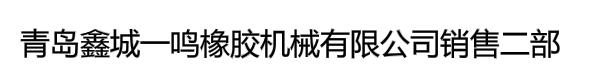 青岛鑫城一鸣橡胶机械有限公司销售二部